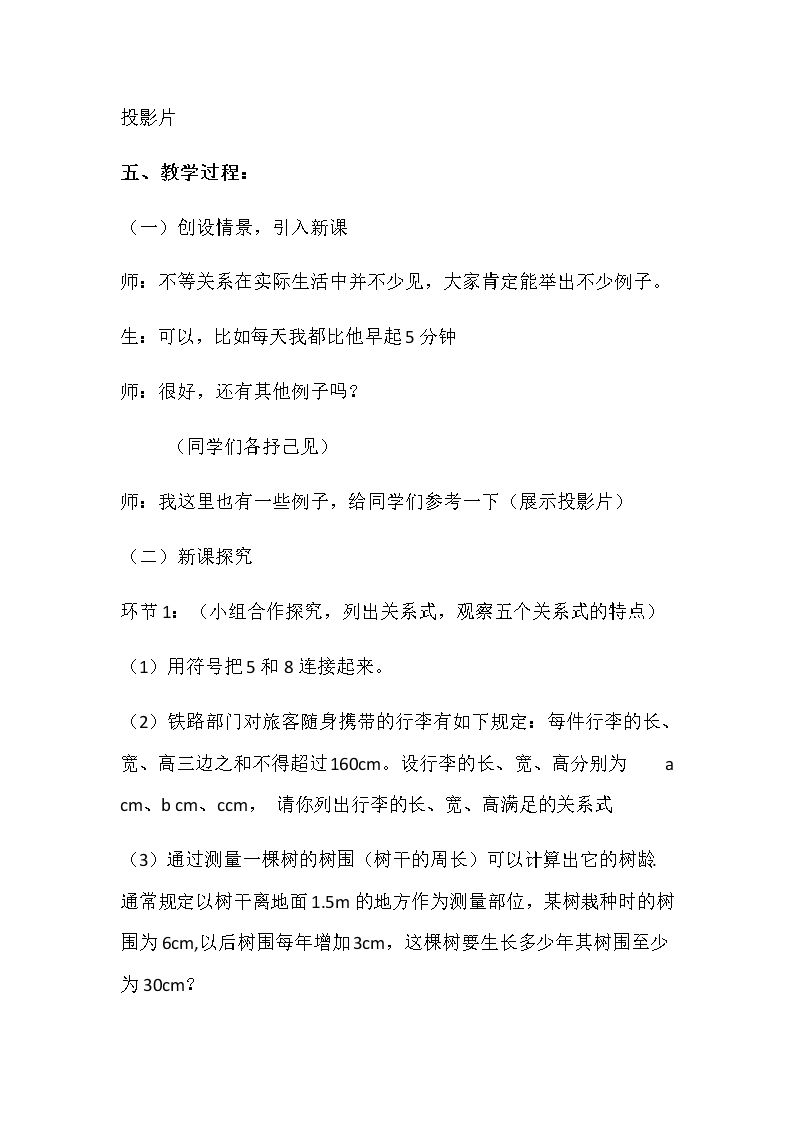 投影片

五、教学过程：

（一）创设情景，引入新课

师：不等关系在实际生活中并不少见，大家肯定能举出不少例子。

生：可以，比如每天我都比他早起5分钟

师：很好，还有其他例子吗？

（同学们各抒己见）

师：我这里也有一些例子，给同学们参考一下（展示投影片）

（二）新课探究

环节1：（小组合作探究，列出关系式，观察五个关系式的特点）

（1）用符号把5和8连接起来。

（2）铁路部门对旅客随身携带的行李有如下规定：每件行李的长、宽、高三边之和不得超过160cm。设行李的长、宽、高分别为 a cm、b cm、ccm， 请你列出行李的长、宽、高满足的关系式

（3）通过测量一棵树的树围（树干的周长）可以计算出它的树龄通常规定以树干离地面1.5m的地方作为测量部位，某树栽种时的树围为6cm,以后树围每年增加3cm，这棵树要生长多少年其树围至少为30cm？